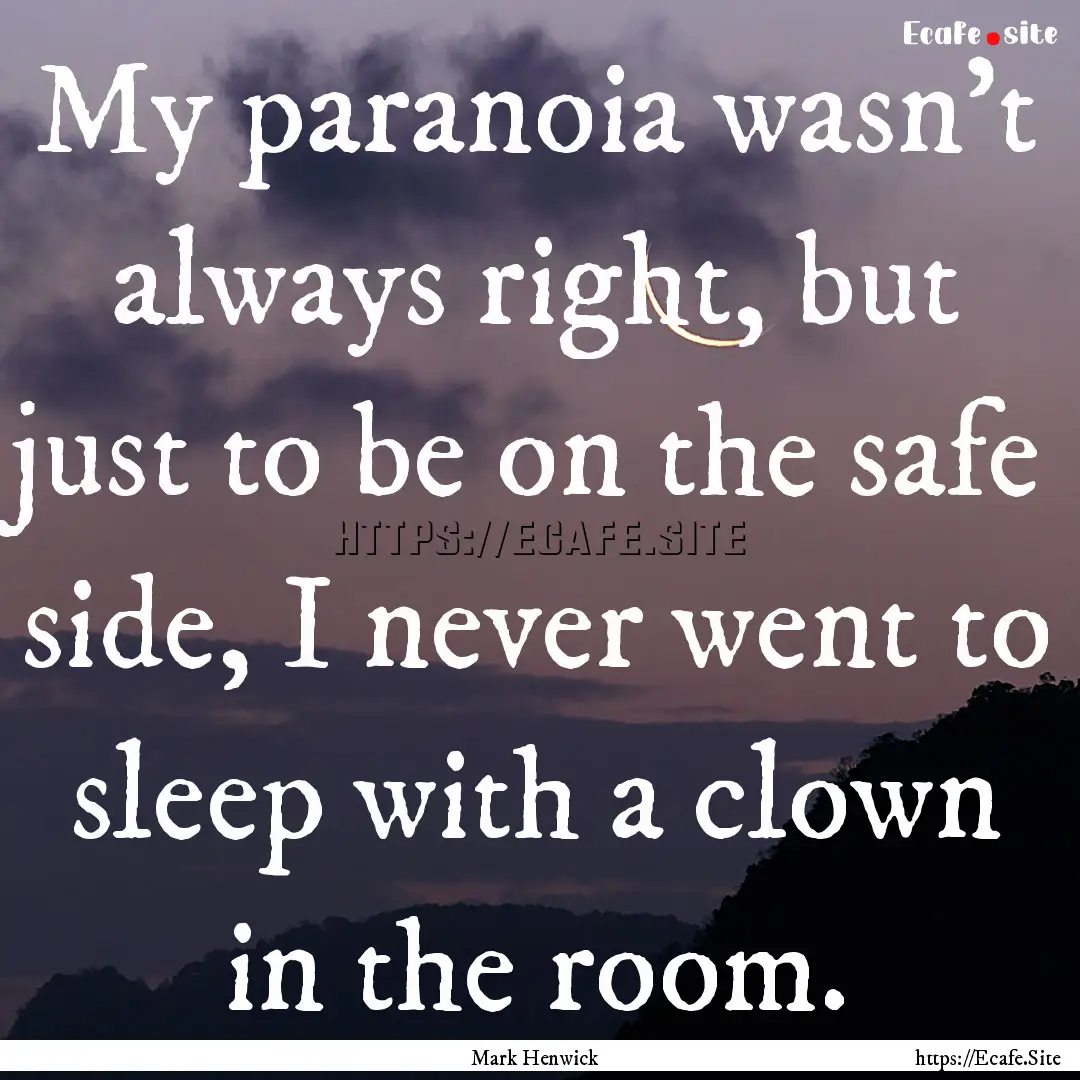 Ecafe.site

My paranoia wasn't always right, but just to be on the safe side, I never went to sleep with a clown in the room.

HTTPS://ECAFE.SITE

Mark Henwick

https://Ecafe.Site